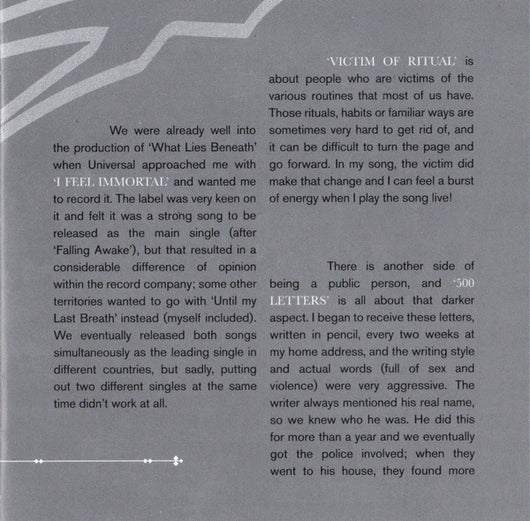 We were already well into the production of 'What Lies Beneath' when Universal approached me with 'I FEEL IMMORTAL' and wanted me to record it. The label was very keen on it and felt it was a strong song to be released as the main single (after 'Falling Awake'), but that resulted in a considerable difference of opinion within the record company; some other territories wanted to go with 'Until my Last Breath' instead (myself included). We eventually released both songs simultaneously as the leading single in different countries, but sadly, putting out two different singles at the same time didn't work at all.

'VICTIM OF RITUAL' is about people who are victims of the various routines that most of us have. Those rituals, habits or familiar ways are sometimes very hard to get rid of, and it can be difficult to turn the page and go forward. In my song, the victim did make that change and I can feel a burst of energy when I play the song live!

There is another side of being a public person, and '500 LETTERS' is all about that darker aspect. I began to receive these letters, written in pencil, every two weeks at my home address, and the writing style and actual words (full of sex and violence) were very aggressive. The writer always mentioned his real name, so we knew who he was. He did this for more than a year and we eventually got the police involved; when they went to his house, they found more